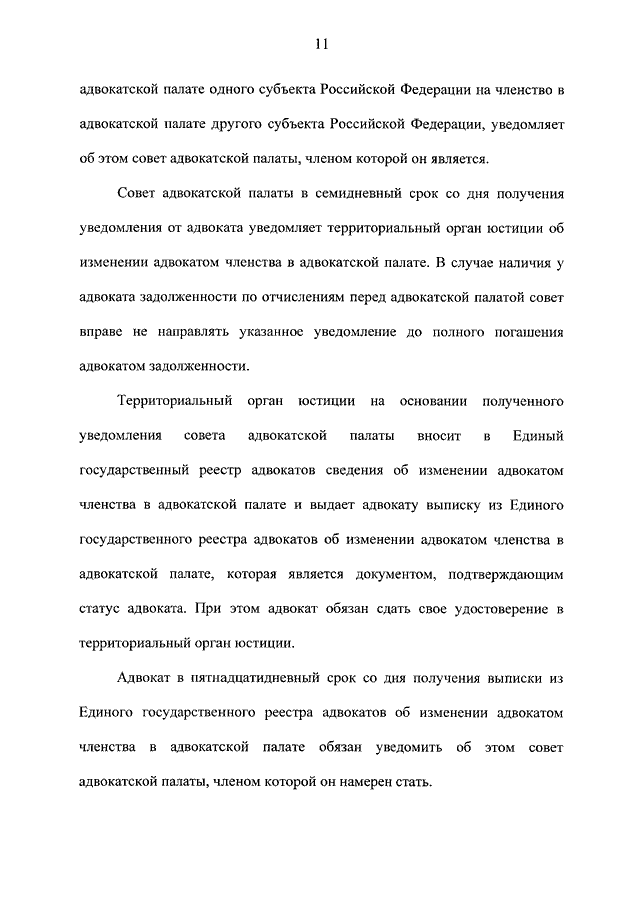 11

адвокатской палате одного субъекта Российской Федерации на членство в адвокатской палате другого субъекта Российской Федерации, уведомляет об этом совет адвокатской палаты, членом которой он является.

Совет адвокатской палаты в семидневный срок со дня получения уведомления от адвоката уведомляет территориальный орган юстиции об изменении адвокатом членства в адвокатской палате. В случае наличия у адвоката задолженности по отчислениям перед адвокатской палатой совет вправе не направлять указанное уведомление до полного погашения адвокатом задолженности.

Территориальный орган юстиции на основании полученного уведомления совета адвокатской палаты вносит в Единый государственный реестр адвокатов сведения об изменении адвокатом членства в адвокатской палате и выдает адвокату выписку из Единого государственного реестра адвокатов об изменении адвокатом членства в адвокатской палате, которая является документом, подтверждающим статус адвоката. При этом адвокат обязан сдать свое удостоверение в территориальный орган юстиции.

Адвокат в пятнадцатидневный срок со дня получения выписки из Единого государственного реестра адвокатов об изменении адвокатом членства в адвокатской палате обязан уведомить об этом совет адвокатской палаты, членом которой он намерен стать.